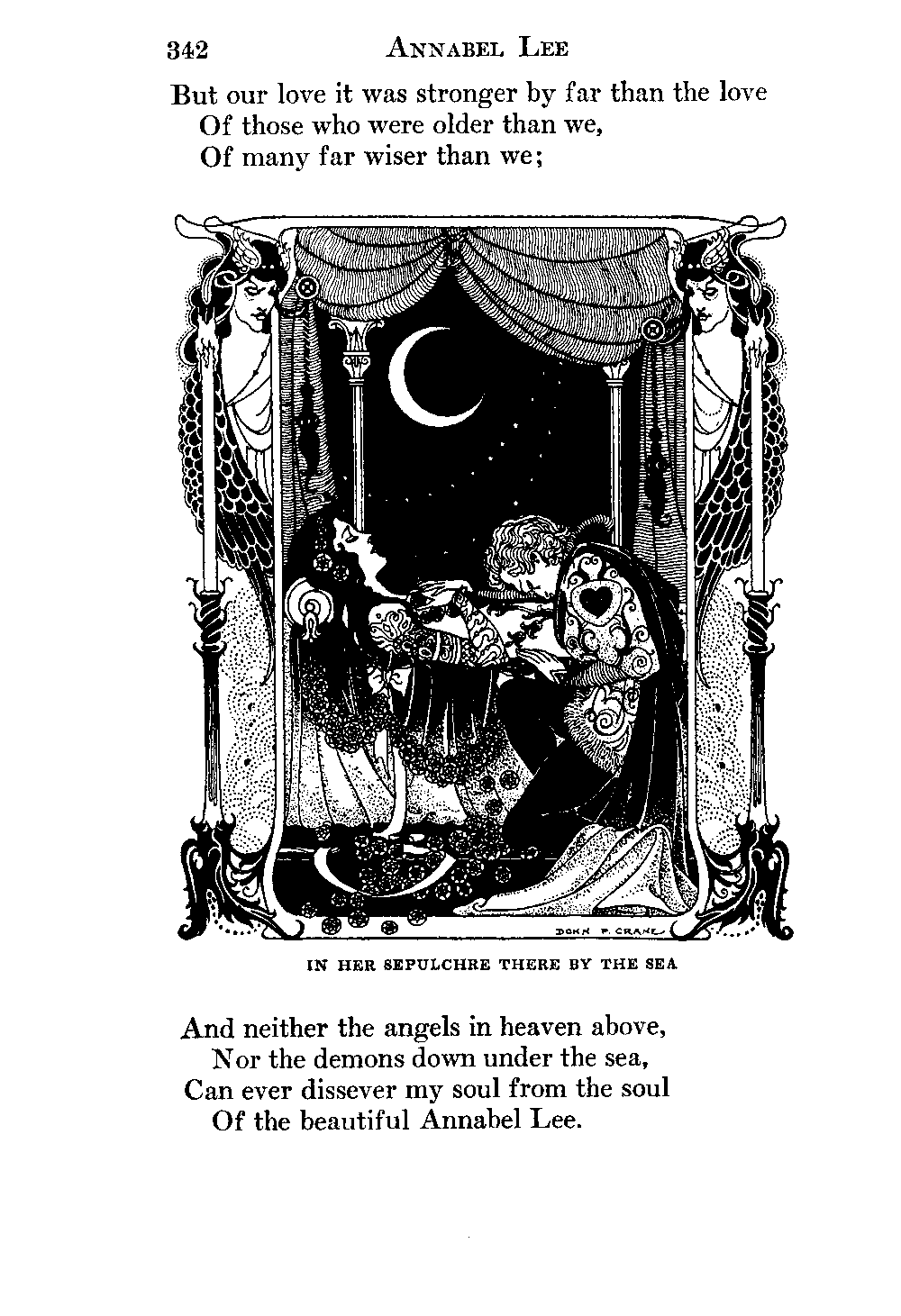 342 ANNABEL LEE

But our love it was stronger by far than the love
Of those who were older than we,
Of many far wiser than we;

DONN P. CRANE

IN HER SEPULCHRE THERE BY THE SEA

And neither the angels in heaven above,
Nor the demons down under the sea,
Can ever dissever my soul from the soul
Of the beautiful Annabel Lee.